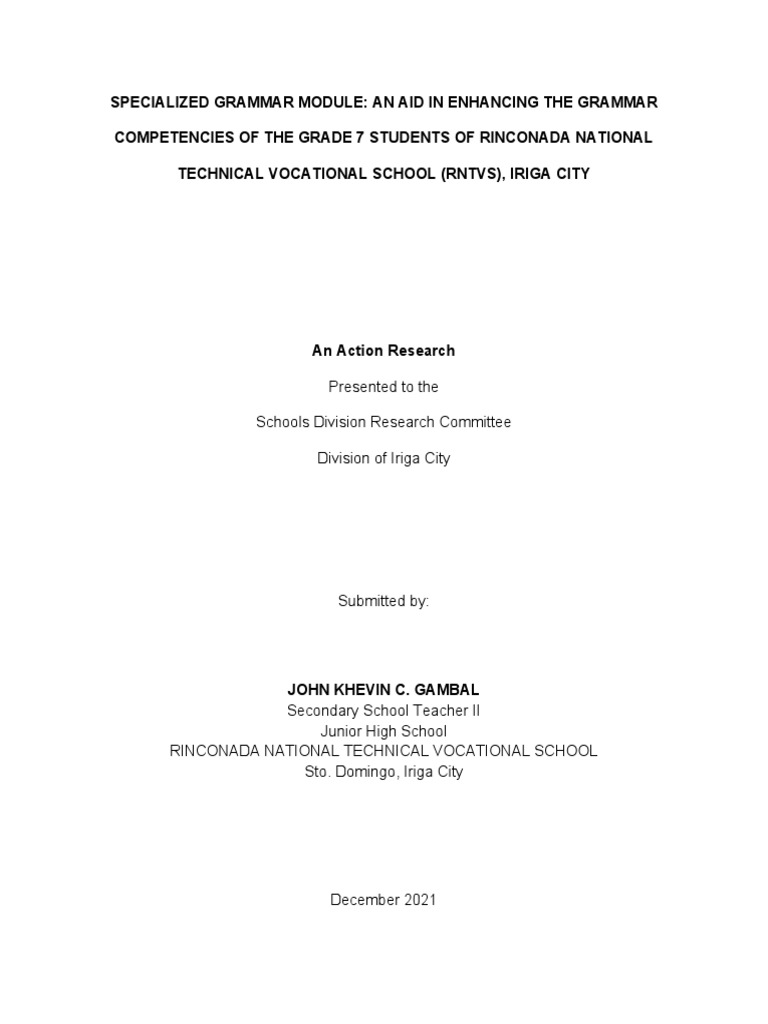 SPECIALIZED GRAMMAR MODULE: AN AID IN ENHANCING THE GRAMMAR COMPETENCIES OF THE GRADE 7 STUDENTS OF RINCONADA NATIONAL TECHNICAL VOCATIONAL SCHOOL (RNTVS), IRIGA CITY

An Action Research

Presented to the

Schools Division Research Committee

Division of Iriga City

Submitted by:

JOHN KHEVIN C. GAMBAL
Secondary School Teacher II
Junior High School
RINCONADA NATIONAL TECHNICAL VOCATIONAL SCHOOL
Sto. Domingo, Iriga City

December 2021